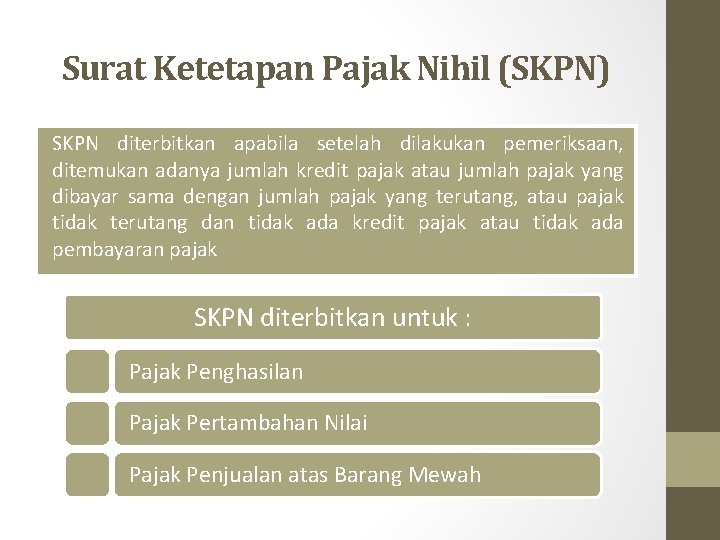 Surat Ketetapan Pajak Nihil (SKPN)

SKPN diterbitkan apabila setelah dilakukan pemeriksaan, ditemukan adanya jumlah kredit pajak atau jumlah pajak yang dibayar sama dengan jumlah pajak yang terutang, atau pajak tidak terutang dan tidak ada kredit pajak atau tidak ada pembayaran pajak

SKPN diterbitkan untuk :

Pajak Penghasilan

Pajak Pertambahan Nilai

Pajak Penjualan atas Barang Mewah